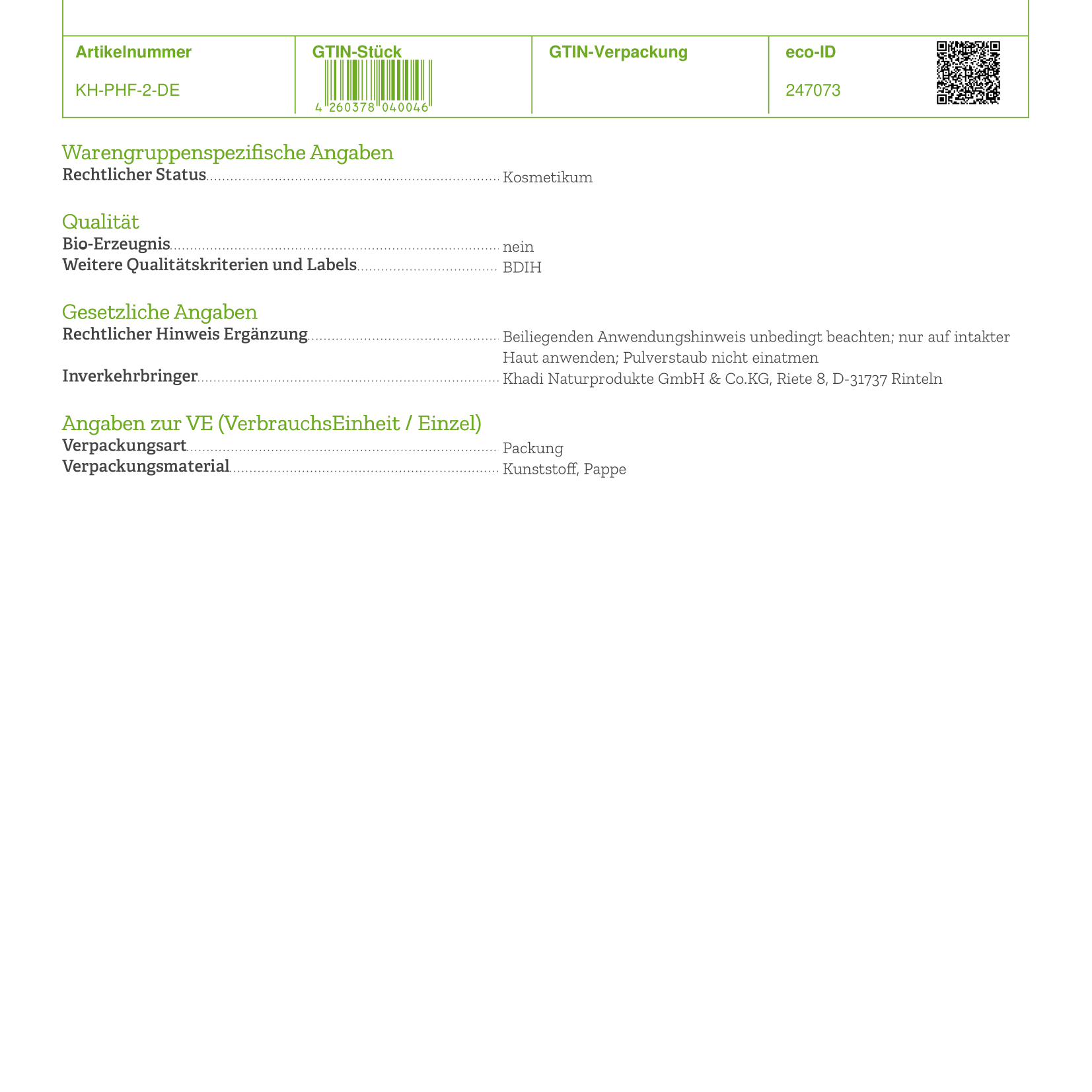 | Artikelnummer | GTIN-Stück | GTIN-Verpackung | eco-ID |
|---|---|---|---|
| KH-PHF-2-DE | 4 260378 040046 | | 247073 |

Warengruppenspezifische Angaben
Rechtlicher Status Kosmetikum

Qualität
Bio-Erzeugnis nein
Weitere Qualitätskriterien und Labels BDIH

Gesetzliche Angaben
Rechtlicher Hinweis Ergänzung Beiliegenden Anwendungshinweis unbedingt beachten; nur auf intakter Haut anwenden; Pulverstaub nicht einatmen
Inverkehrbringer Khadi Naturprodukte GmbH & Co.KG, Riete 8, D-31737 Rinteln

Angaben zur VE (VerbrauchsEinheit / Einzel)
Verpackungsart Packung
Verpackungsmaterial Kunststoff, Pappe